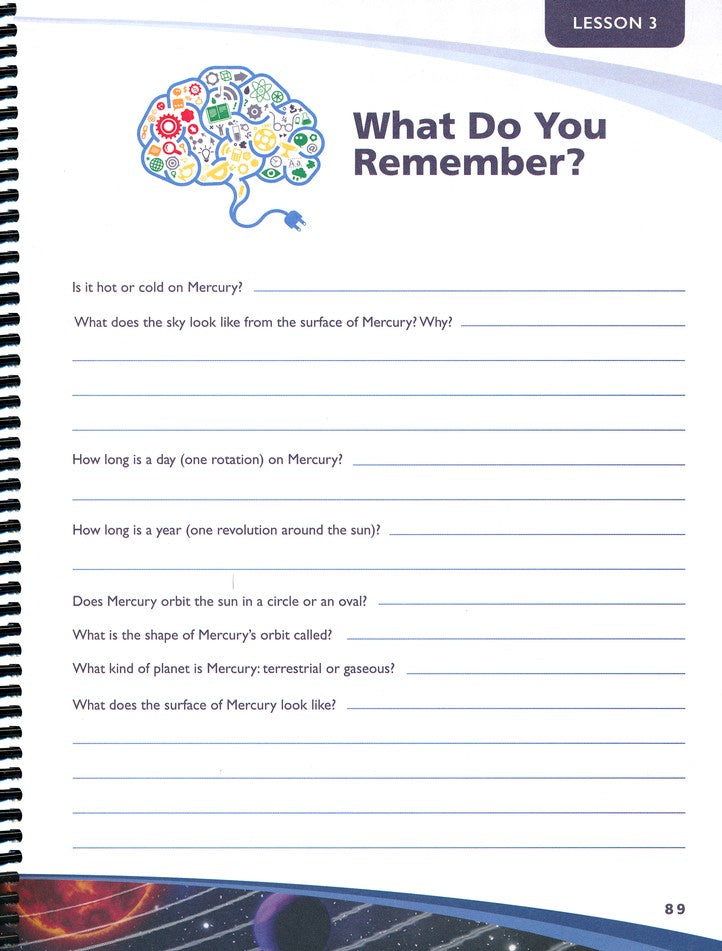 LESSON 3

What Do You Remember?

Is it hot or cold on Mercury?

What does the sky look like from the surface of Mercury? Why?

How long is a day (one rotation) on Mercury?

How long is a year (one revolution around the sun)?

Does Mercury orbit the sun in a circle or an oval?

What is the shape of Mercury's orbit called?

What kind of planet is Mercury: terrestrial or gaseous?

What does the surface of Mercury look like?

89